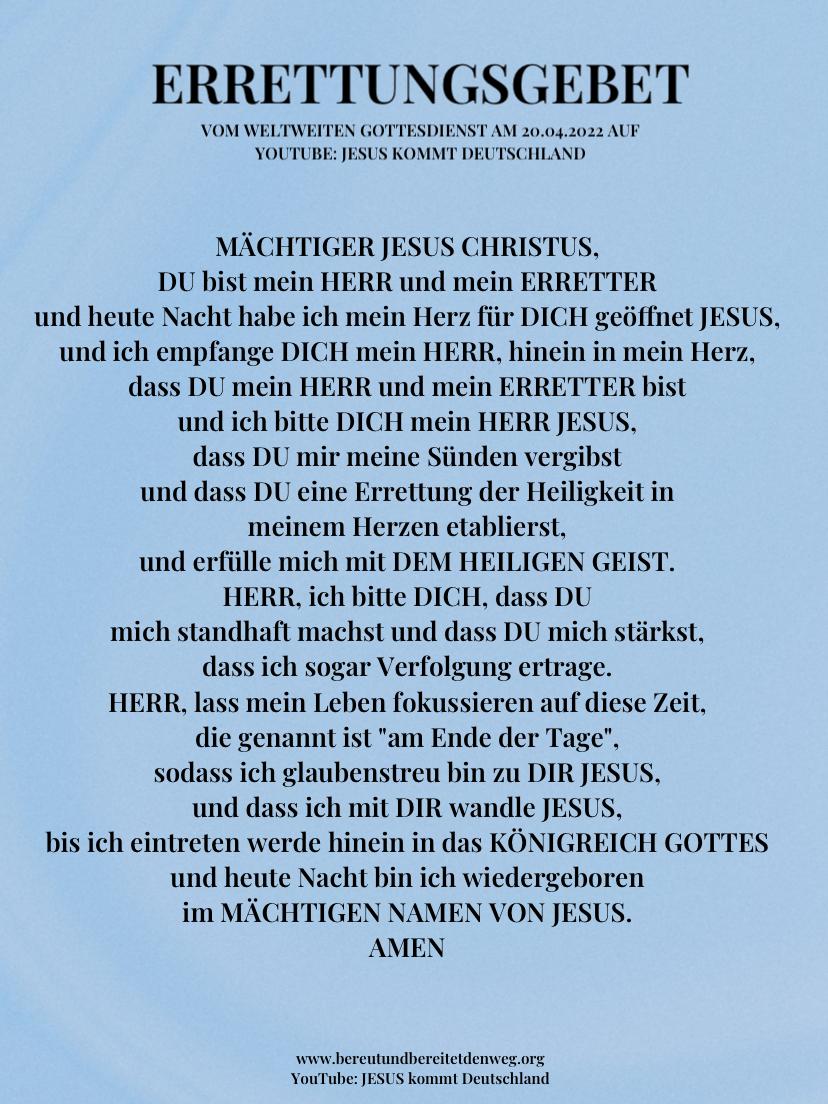 ERRETTUNGSGEBET

VOM WELTWEITEN GOTTESDIENST AM 20.04.2022 AUF YOUTUBE: JESUS KOMMT DEUTSCHLAND

MÄCHTIGER JESUS CHRISTUS,
DU bist mein HERR und mein ERRETTER
und heute Nacht habe ich mein Herz für DICH geöffnet JESUS,
und ich empfange DICH mein HERR, hinein in mein Herz,
dass DU mein HERR und mein ERRETTER bist
und ich bitte DICH mein HERR JESUS,
dass DU mir meine Sünden vergibst
und dass DU eine Errettung der Heiligkeit in
meinem Herzen etablierst,
und erfülle mich mit DEM HEILIGEN GEIST.
HERR, ich bitte DICH, dass DU
mich standhaft machst und dass DU mich stärkst,
dass ich sogar Verfolgung ertrage.
HERR, lass mein Leben fokussieren auf diese Zeit,
die genannt ist "am Ende der Tage",
sodass ich glaubenstreu bin zu DIR JESUS,
und dass ich mit DIR wandle JESUS,
bis ich eintreten werde hinein in das KÖNIGREICH GOTTES
und heute Nacht bin ich wiedergeboren
im MÄCHTIGEN NAMEN VON JESUS.
AMEN

www.bereutundbereitetdenweg.org
YouTube: JESUS kommt Deutschland